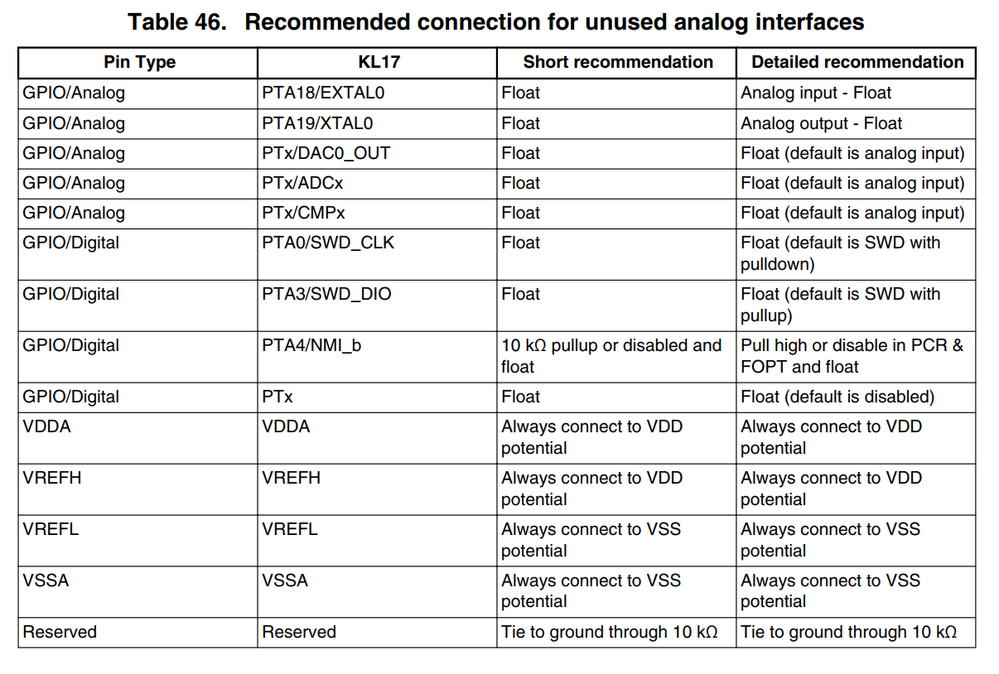 Table 46. Recommended connection for unused analog interfaces

| Pin Type | KL17 | Short recommendation | Detailed recommendation |
|---|---|---|---|
| GPIO/Analog | PTA18/EXTAL0 | Float | Analog input - Float |
| GPIO/Analog | PTA19/XTAL0 | Float | Analog output - Float |
| GPIO/Analog | PTx/DAC0_OUT | Float | Float (default is analog input) |
| GPIO/Analog | PTx/ADCx | Float | Float (default is analog input) |
| GPIO/Analog | PTx/CMPx | Float | Float (default is analog input) |
| GPIO/Digital | PTA0/SWD_CLK | Float | Float (default is SWD with pulldown) |
| GPIO/Digital | PTA3/SWD_DIO | Float | Float (default is SWD with pullup) |
| GPIO/Digital | PTA4/NMI_b | 10 kΩ pullup or disabled and float | Pull high or disable in PCR & FOPT and float |
| GPIO/Digital | PTx | Float | Float (default is disabled) |
| VDDA | VDDA | Always connect to VDD potential | Always connect to VDD potential |
| VREFH | VREFH | Always connect to VDD potential | Always connect to VDD potential |
| VREFL | VREFL | Always connect to VSS potential | Always connect to VSS potential |
| VSSA | VSSA | Always connect to VSS potential | Always connect to VSS potential |
| Reserved | Reserved | Tie to ground through 10 kΩ | Tie to ground through 10 kΩ |